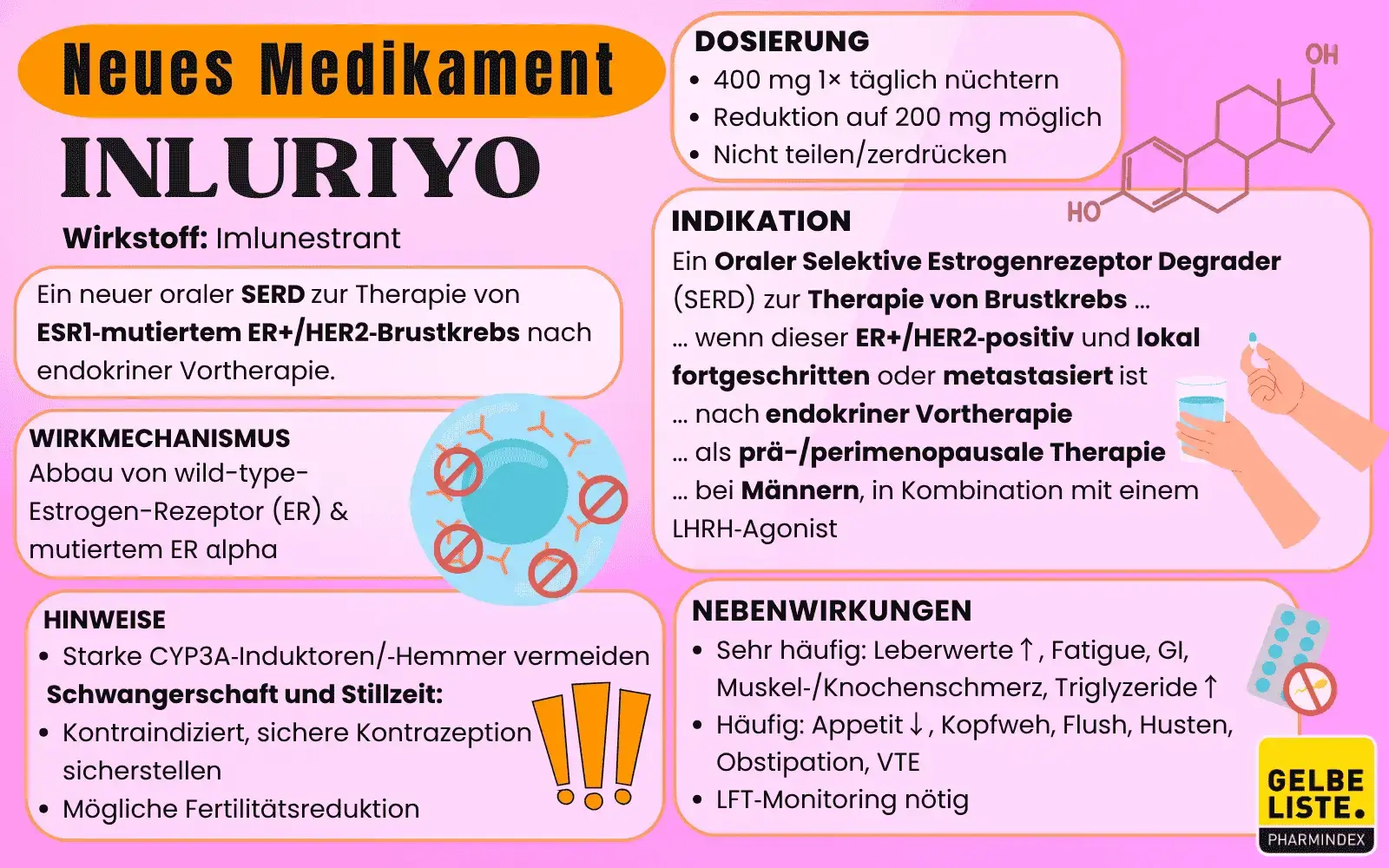 Neues Medikament

INLURIYO

Wirkstoff: Imlunestrant

Ein neuer oraler SERD zur Therapie von ESR1-mutiertem ER+/HER2-Brustkrebs nach endokriner Vortherapie.

WIRKMECHANISMUS
Abbau von wild-type-Estrogen-Rezeptor (ER) & mutiertem ER alpha

HINWEISE
• Starke CYP3A-Induktoren/-Hemmer vermeiden
Schwangerschaft und Stillzeit:
• Kontraindiziert, sichere Kontrazeption sicherstellen
• Mögliche Fertilitätsreduktion

DOSIERUNG
• 400 mg 1× täglich nüchtern
• Reduktion auf 200 mg möglich
• Nicht teilen/zerdrücken

OH
HO

INDIKATION
Ein Oraler Selektive Estrogenrezeptor Degrader (SERD) zur Therapie von Brustkrebs ...
... wenn dieser ER+/HER2-positiv und lokal fortgeschritten oder metastasiert ist
... nach endokriner Vortherapie
... als prä-/perimenopausale Therapie
... bei Männern, in Kombination mit einem LHRH-Agonist

NEBENWIRKUNGEN
• Sehr häufig: Leberwerte ↑, Fatigue, GI, Muskel-/Knochenschmerz, Triglyzeride ↑
• Häufig: Appetit ↓, Kopfweh, Flush, Husten, Obstipation, VTE
• LFT-Monitoring nötig

GELBE LISTE.
PHARMINDEX